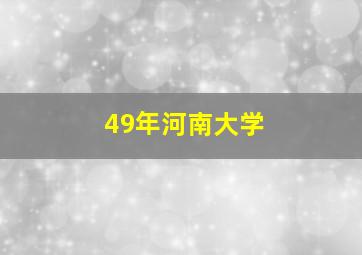 49年河南大学